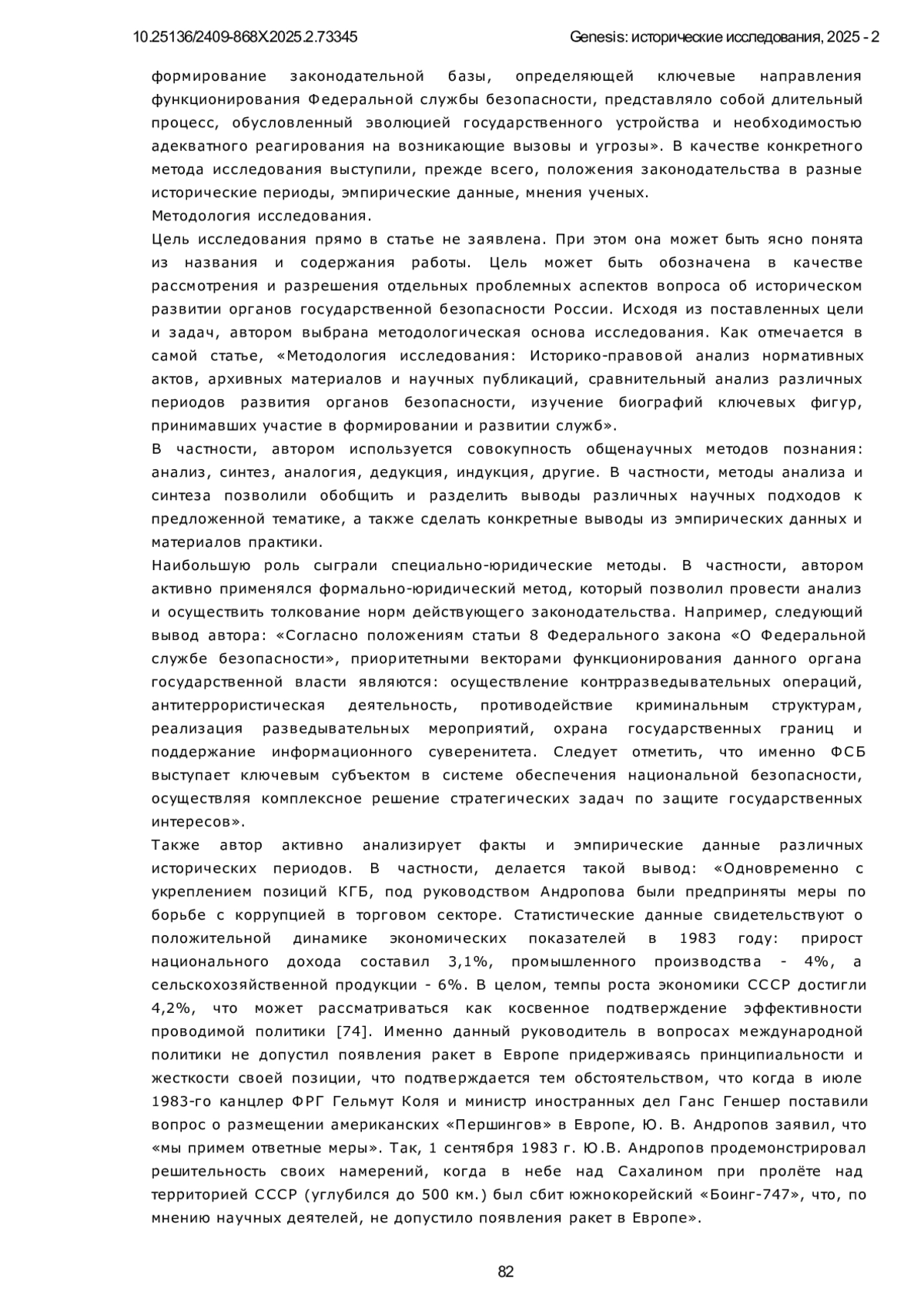 10.25136/2409-868X.2025.2.73345

Genesis: исторические исследования, 2025 - 2

формирование законодательной базы, определяющей ключевые направления функционирования Федеральной службы безопасности, представляло собой длительный процесс, обусловленный эволюцией государственного устройства и необходимостью адекватного реагирования на возникающие вызовы и угрозы». В качестве конкретного метода исследования выступили, прежде всего, положения законодательства в разные исторические периоды, эмпирические данные, мнения ученых.

Методология исследования.

Цель исследования прямо в статье не заявлена. При этом она может быть ясно понята из названия и содержания работы. Цель может быть обозначена в качестве рассмотрения и разрешения отдельных проблемных аспектов вопроса об историческом развитии органов государственной безопасности России. Исходя из поставленных цели и задач, автором выбрана методологическая основа исследования. Как отмечается в самой статье, «Методология исследования: Историко-правовой анализ нормативных актов, архивных материалов и научных публикаций, сравнительный анализ различных периодов развития органов безопасности, изучение биографий ключевых фигур, принимавших участие в формировании и развитии служб».

В частности, автором используется совокупность общенаучных методов познания: анализ, синтез, аналогия, дедукция, индукция, другие. В частности, методы анализа и синтеза позволили обобщить и разделить выводы различных научных подходов к предложенной тематике, а также сделать конкретные выводы из эмпирических данных и материалов практики.

Наибольшую роль сыграли специально-юридические методы. В частности, автором активно применялся формально-юридический метод, который позволил провести анализ и осуществить толкование норм действующего законодательства. Например, следующий вывод автора: «Согласно положениям статьи 8 Федерального закона «О Федеральной службе безопасности», приоритетными векторами функционирования данного органа государственной власти являются: осуществление контрразведывательных операций, антитеррористическая деятельность, противодействие криминальным структурам, реализация разведывательных мероприятий, охрана государственных границ и поддержание информационного суверенитета. Следует отметить, что именно ФСБ выступает ключевым субъектом в системе обеспечения национальной безопасности, осуществляя комплексное решение стратегических задач по защите государственных интересов».

Также автор активно анализирует факты и эмпирические данные различных исторических периодов. В частности, делается такой вывод: «Одновременно с укреплением позиций КГБ, под руководством Андропова были предприняты меры по борьбе с коррупцией в торговом секторе. Статистические данные свидетельствуют о положительной динамике экономических показателей в 1983 году: прирост национального дохода составил 3,1%, промышленного производства - 4%, а сельскохозяйственной продукции - 6%. В целом, темпы роста экономики СССР достигли 4,2%, что может рассматриваться как косвенное подтверждение эффективности проводимой политики [74]. Именно данный руководитель в вопросах международной политики не допустил появления ракет в Европе придерживаясь принципиальности и жесткости своей позиции, что подтверждается тем обстоятельством, что когда в июле 1983-го канцлер ФРГ Гельмут Коля и министр иностранных дел Ганс Геншер поставили вопрос о размещении американских «Першингов» в Европе, Ю. В. Андропов заявил, что «мы примем ответные меры». Так, 1 сентября 1983 г. Ю.В. Андропов продемонстрировал решительность своих намерений, когда в небе над Сахалином при пролёте над территорией СССР (углубился до 500 км.) был сбит южнокорейский «Боинг-747», что, по мнению научных деятелей, не допустило появления ракет в Европе».

82